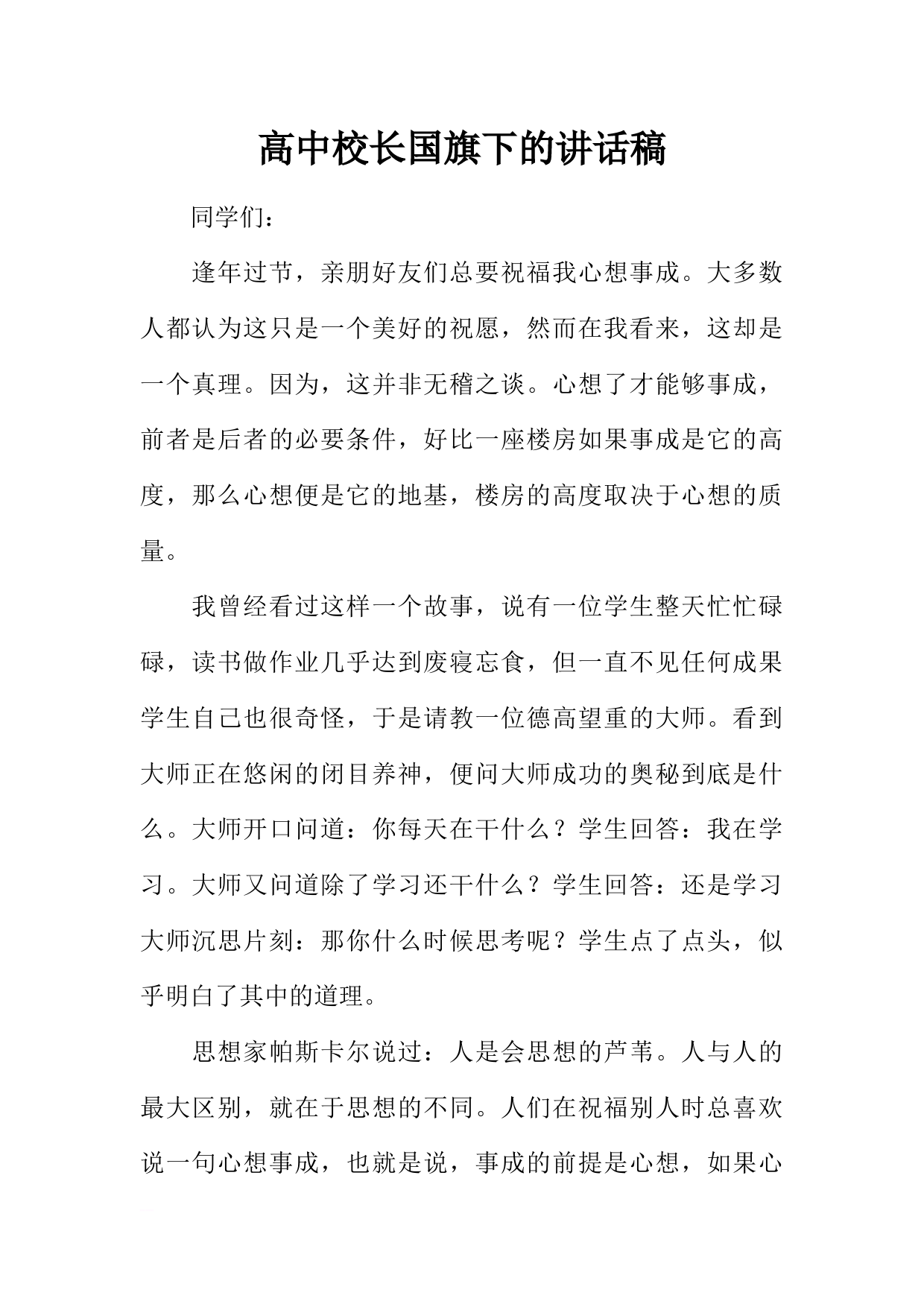 高中校长国旗下的讲话稿

同学们：

逢年过节，亲朋好友们总要祝福我心想事成。大多数人都认为这只是一个美好的祝愿，然而在我看来，这却是一个真理。因为，这并非无稽之谈。心想了才能够事成，前者是后者的必要条件，好比一座楼房如果事成是它的高度，那么心想便是它的地基，楼房的高度取决于心想的质量。

我曾经看过这样一个故事，说有一位学生整天忙忙碌碌，读书做作业几乎达到废寝忘食，但一直不见任何成果学生自己也很奇怪，于是请教一位德高望重的大师。看到大师正在悠闲的闭目养神，便问大师成功的奥秘到底是什么。大师开口问道：你每天在干什么？学生回答：我在学习。大师又问道除了学习还干什么？学生回答：还是学习大师沉思片刻：那你什么时候思考呢？学生点了点头，似乎明白了其中的道理。

思想家帕斯卡尔说过：人是会思想的芦苇。人与人的最大区别，就在于思想的不同。人们在祝福别人时总喜欢说一句心想事成，也就是说，事成的前提是心想，如果心